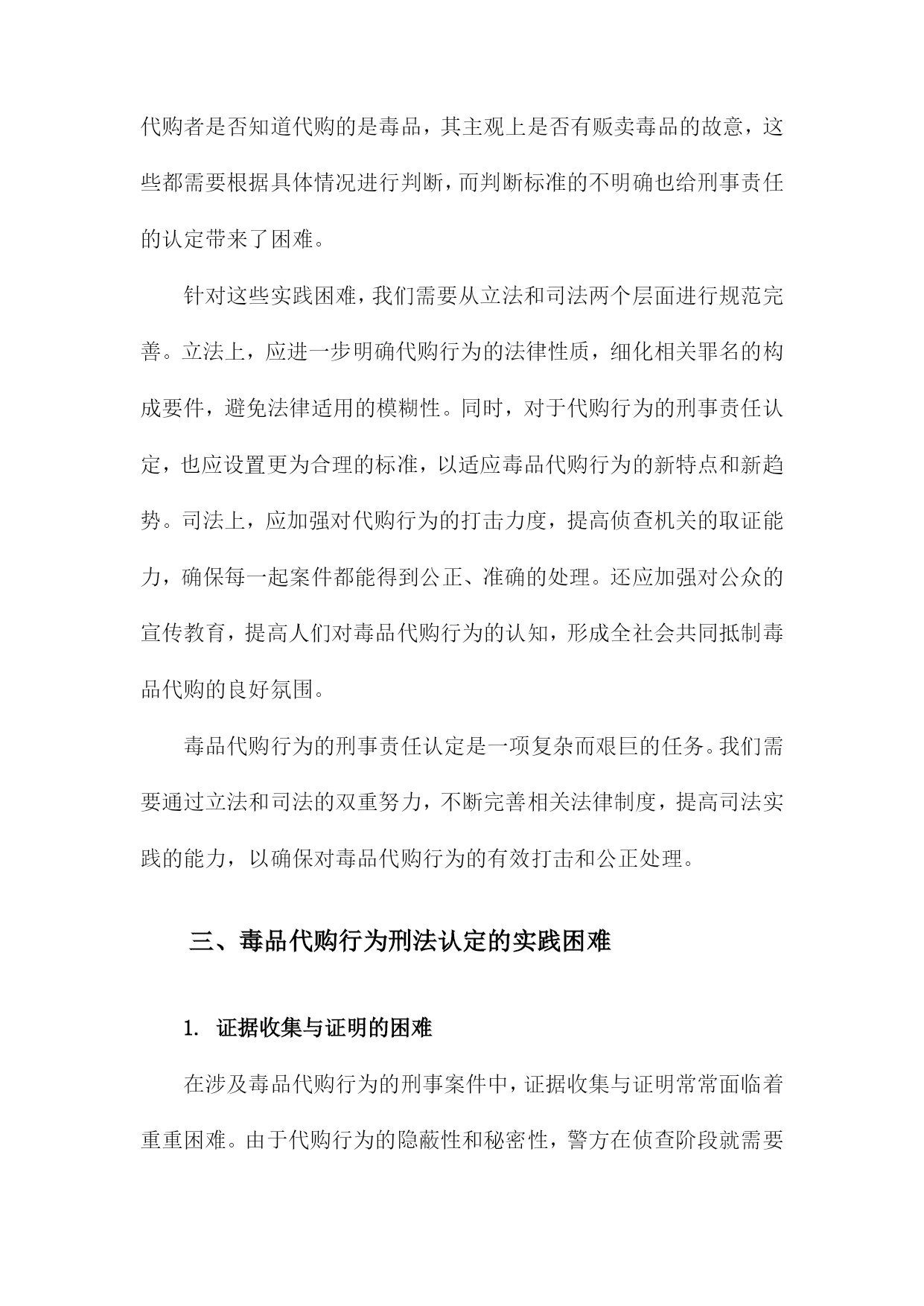 代购者是否知道代购的是毒品，其主观上是否有贩卖毒品的故意，这些都需要根据具体情况进行判断，而判断标准的不明确也给刑事责任的认定带来了困难。

针对这些实践困难，我们需要从立法和司法两个层面进行规范完善。立法上，应进一步明确代购行为的法律性质，细化相关罪名的构成要件，避免法律适用的模糊性。同时，对于代购行为的刑事责任认定，也应设置更为合理的标准，以适应毒品代购行为的新特点和新趋势。司法上，应加强对代购行为的打击力度，提高侦查机关的取证能力，确保每一起案件都能得到公正、准确的处理。还应加强对公众的宣传教育，提高人们对毒品代购行为的认知，形成全社会共同抵制毒品代购的良好氛围。

毒品代购行为的刑事责任认定是一项复杂而艰巨的任务。我们需要通过立法和司法的双重努力，不断完善相关法律制度，提高司法实践的能力，以确保对毒品代购行为的有效打击和公正处理。

三、毒品代购行为刑法认定的实践困难

1. 证据收集与证明的困难

在涉及毒品代购行为的刑事案件中，证据收集与证明常常面临着重重困难。由于代购行为的隐蔽性和秘密性，警方在侦查阶段就需要